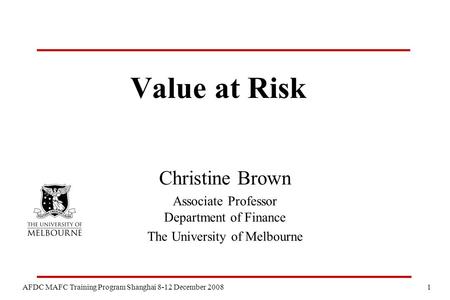 Value at Risk

Christine Brown

Associate Professor
Department of Finance
The University of Melbourne

THE UNIVERSITY OF
MELBOURNE

AFDC MAFC Training Program Shanghai 8-12 December 2008

1